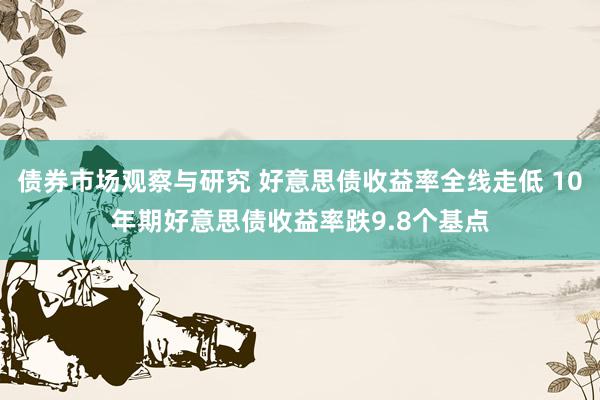 债券市场观察与研究 好意思债收益率全线走低 10年期好意思债收益率跌9.8个基点